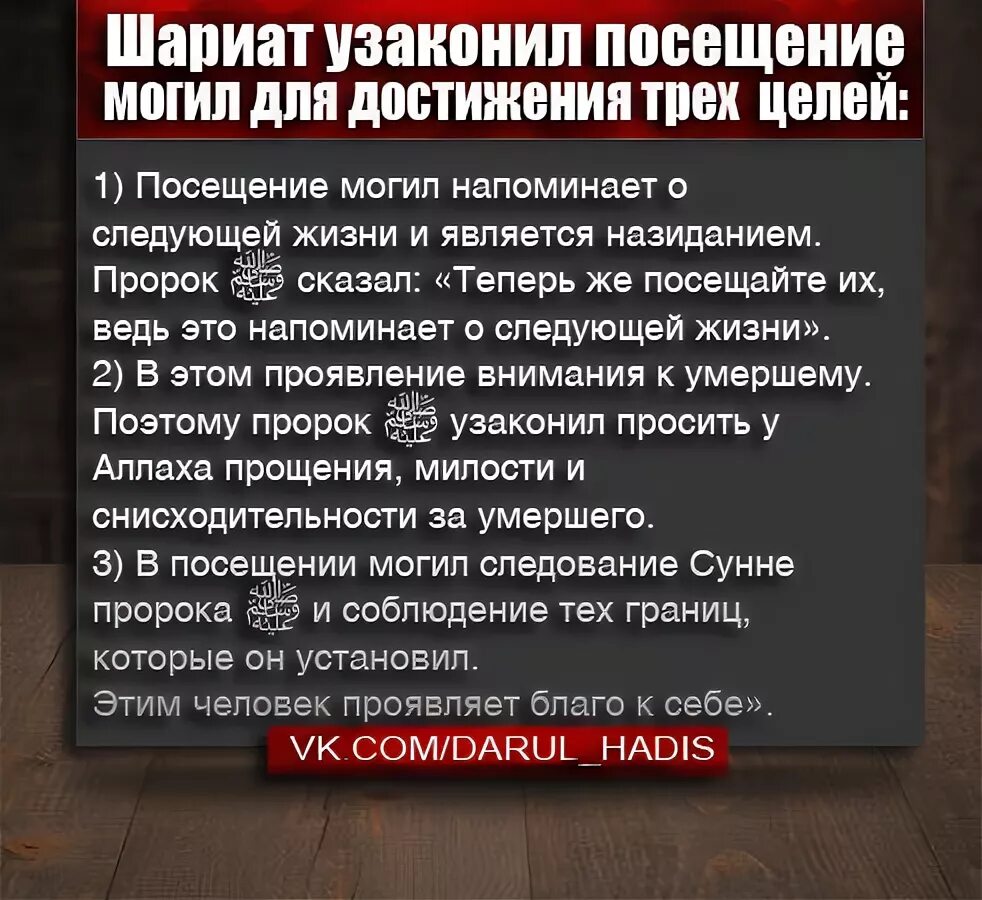 Шариат узаконил посещение могил для достижения трех целей:

1) Посещение могил напоминает о следующей жизни и является назиданием. Пророк ﷺ сказал: «Теперь же посещайте их, ведь это напоминает о следующей жизни».
2) В этом проявление внимания к умершему. Поэтому пророк ﷺ узаконил просить у Аллаха прощения, милости и снисходительности за умершего.
3) В посещении могил следование Сунне пророка ﷺ и соблюдение тех границ, которые он установил.
Этим человек проявляет благо к себе».

VK.COM/DARUL_HADIS